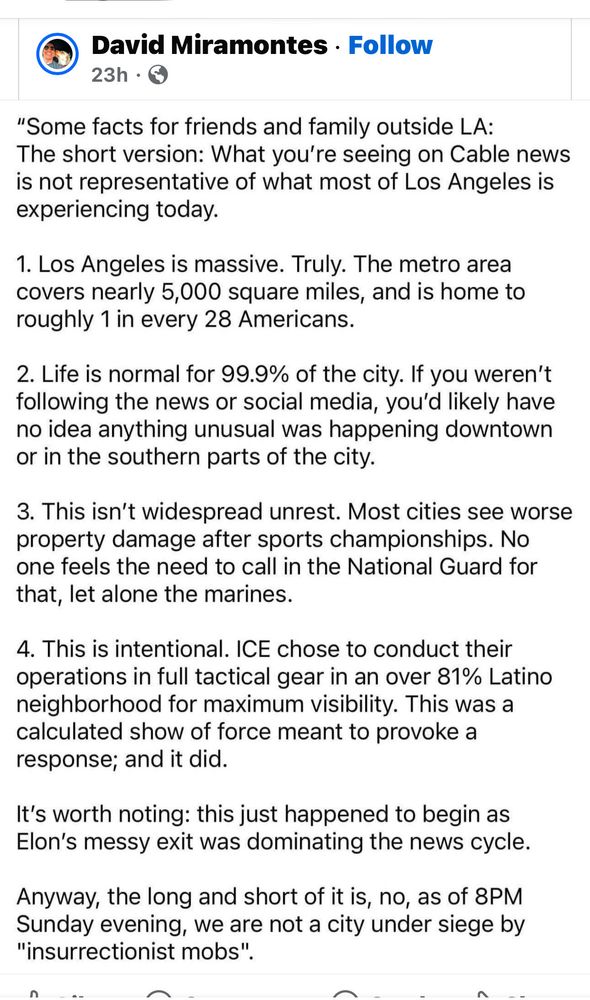 David Miramontes · Follow
23h ·

"Some facts for friends and family outside LA:
The short version: What you're seeing on Cable news is not representative of what most of Los Angeles is experiencing today.

1. Los Angeles is massive. Truly. The metro area covers nearly 5,000 square miles, and is home to roughly 1 in every 28 Americans.

2. Life is normal for 99.9% of the city. If you weren't following the news or social media, you'd likely have no idea anything unusual was happening downtown or in the southern parts of the city.

3. This isn't widespread unrest. Most cities see worse property damage after sports championships. No one feels the need to call in the National Guard for that, let alone the marines.

4. This is intentional. ICE chose to conduct their operations in full tactical gear in an over 81% Latino neighborhood for maximum visibility. This was a calculated show of force meant to provoke a response; and it did.

It's worth noting: this just happened to begin as Elon's messy exit was dominating the news cycle.

Anyway, the long and short of it is, no, as of 8PM Sunday evening, we are not a city under siege by "insurrectionist mobs".